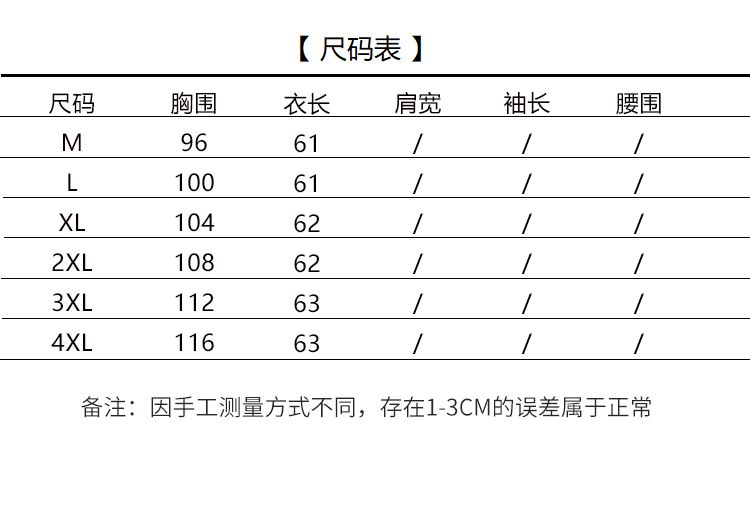 【 尺码表 】

| 尺码 | 胸围 | 衣长 | 肩宽 | 袖长 | 腰围 |
|---|---|---|---|---|---|
| M | 96 | 61 | / | / | / |
| L | 100 | 61 | / | / | / |
| XL | 104 | 62 | / | / | / |
| 2XL | 108 | 62 | / | / | / |
| 3XL | 112 | 63 | / | / | / |
| 4XL | 116 | 63 | / | / | / |

备注：因手工测量方式不同，存在1-3CM的误差属于正常